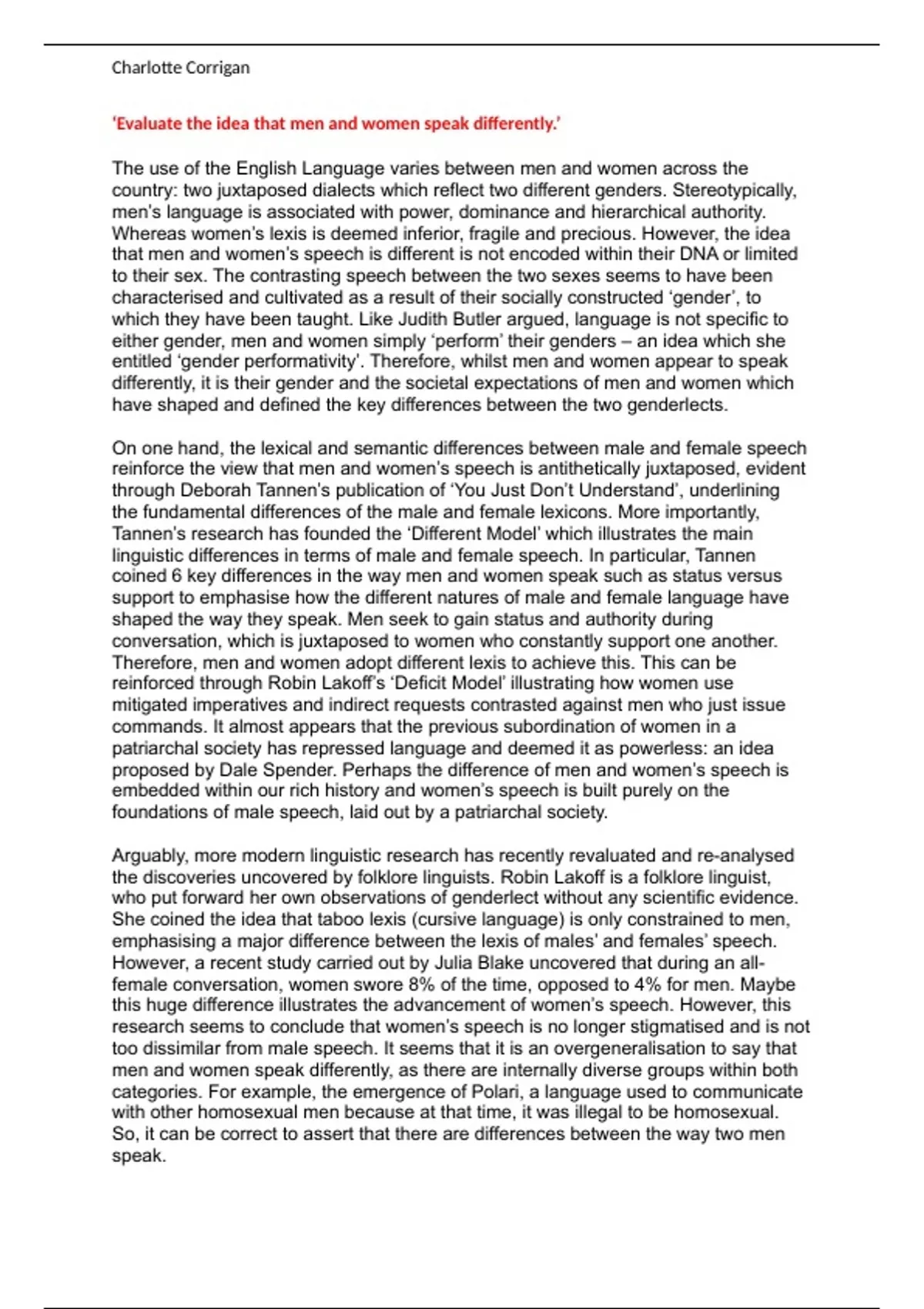 Charlotte Corrigan

'Evaluate the idea that men and women speak differently.'

The use of the English Language varies between men and women across the country: two juxtaposed dialects which reflect two different genders. Stereotypically, men's language is associated with power, dominance and hierarchical authority. Whereas women's lexis is deemed inferior, fragile and precious. However, the idea that men and women's speech is different is not encoded within their DNA or limited to their sex. The contrasting speech between the two sexes seems to have been characterised and cultivated as a result of their socially constructed 'gender', to which they have been taught. Like Judith Butler argued, language is not specific to either gender, men and women simply 'perform' their genders – an idea which she entitled 'gender performativity'. Therefore, whilst men and women appear to speak differently, it is their gender and the societal expectations of men and women which have shaped and defined the key differences between the two genderlects.

On one hand, the lexical and semantic differences between male and female speech reinforce the view that men and women's speech is antithetically juxtaposed, evident through Deborah Tannen's publication of 'You Just Don't Understand', underlining the fundamental differences of the male and female lexicons. More importantly, Tannen's research has founded the 'Different Model' which illustrates the main linguistic differences in terms of male and female speech. In particular, Tannen coined 6 key differences in the way men and women speak such as status versus support to emphasise how the different natures of male and female language have shaped the way they speak. Men seek to gain status and authority during conversation, which is juxtaposed to women who constantly support one another. Therefore, men and women adopt different lexis to achieve this. This can be reinforced through Robin Lakoff's 'Deficit Model' illustrating how women use mitigated imperatives and indirect requests contrasted against men who just issue commands. It almost appears that the previous subordination of women in a patriarchal society has repressed language and deemed it as powerless: an idea proposed by Dale Spender. Perhaps the difference of men and women's speech is embedded within our rich history and women's speech is built purely on the foundations of male speech, laid out by a patriarchal society.

Arguably, more modern linguistic research has recently revaluated and re-analysed the discoveries uncovered by folklore linguists. Robin Lakoff is a folklore linguist, who put forward her own observations of genderlect without any scientific evidence. She coined the idea that taboo lexis (cursive language) is only constrained to men, emphasising a major difference between the lexis of males' and females' speech. However, a recent study carried out by Julia Blake uncovered that during an all-female conversation, women swore 8% of the time, opposed to 4% for men. Maybe this huge difference illustrates the advancement of women's speech. However, this research seems to conclude that women's speech is no longer stigmatised and is not too dissimilar from male speech. It seems that it is an overgeneralisation to say that men and women speak differently, as there are internally diverse groups within both categories. For example, the emergence of Polari, a language used to communicate with other homosexual men because at that time, it was illegal to be homosexual. So, it can be correct to assert that there are differences between the way two men speak.